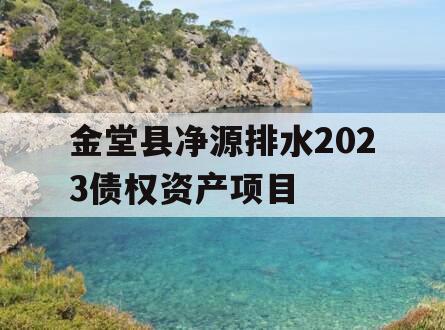 金堂县净源排水2023债权资产项目